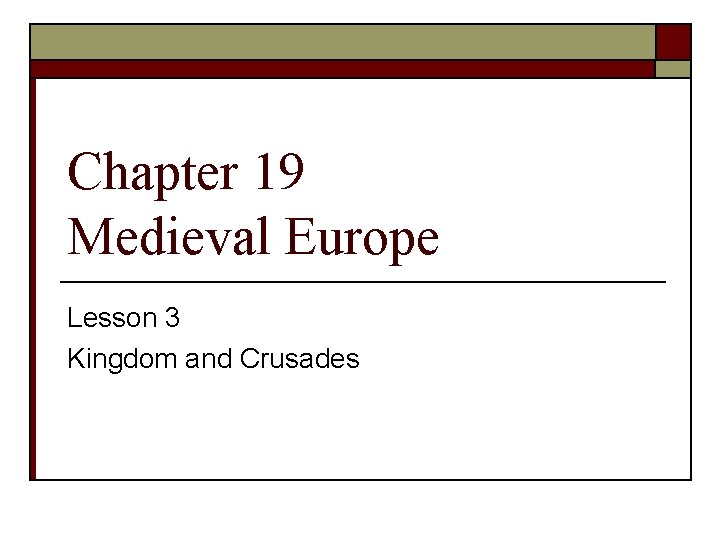 Chapter 19
Medieval Europe

Lesson 3
Kingdom and Crusades